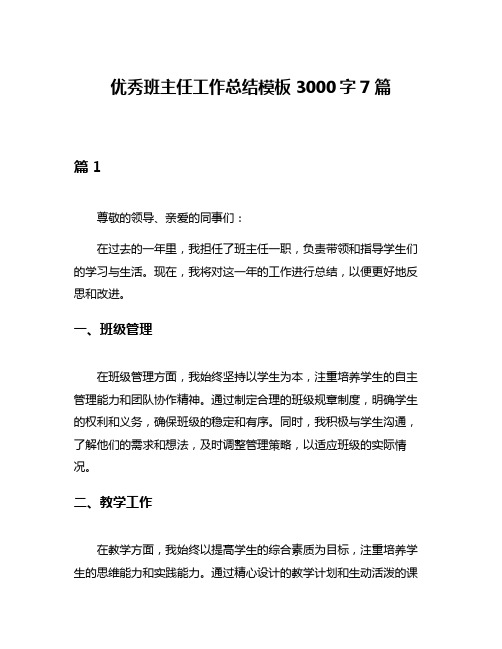 优秀班主任工作总结模板 3000 字 7 篇

篇 1

尊敬的领导、亲爱的同事们：

在过去的一年里，我担任了班主任一职，负责带领和指导学生们的学习与生活。现在，我将对这一年的工作进行总结，以便更好地反思和改进。

一、班级管理

在班级管理方面，我始终坚持以学生为本，注重培养学生的自主管理能力和团队协作精神。通过制定合理的班级规章制度，明确学生的权利和义务，确保班级的稳定和有序。同时，我积极与学生沟通，了解他们的需求和想法，及时调整管理策略，以适应班级的实际情况。

二、教学工作

在教学方面，我始终以提高学生的综合素质为目标，注重培养学生的思维能力和实践能力。通过精心设计的教学计划和生动活泼的课